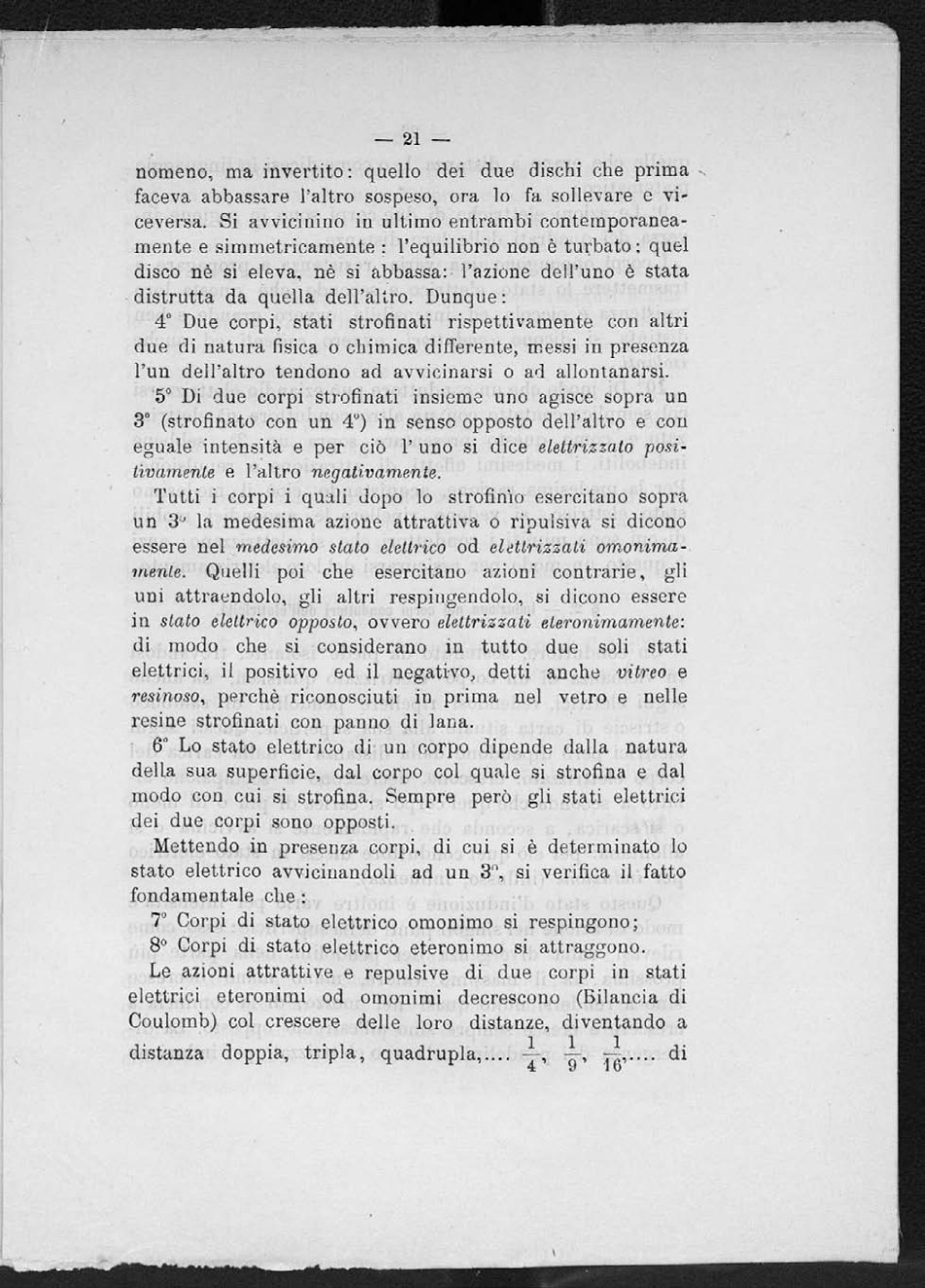 — 21 —

nomeno, ma invertito: quello dei due dischi che prima faceva abbassare l'altro sospeso, ora lo fa sollevare e viceversa. Si avvicinino in ultimo entrambi contemporaneamente e simmetricamente: l'equilibrio non è turbato: quel disco nè si eleva, nè si abbassa: l'azione dell'uno è stata distrutta da quella dell'altro. Dunque:

4° Due corpi, stati strofinati rispettivamente con altri due di natura fisica o chimica differente, messi in presenza l'un dell'altro tendono ad avvicinarsi o ad allontanarsi.

5° Di due corpi strofinati insieme uno agisce sopra un 3° (strofinato con un 4°) in senso opposto dell'altro e con eguale intensità e per ciò l'uno si dice elettrizzato positivamente e l'altro negativamente.

Tutti i corpi i quali dopo lo strofinìo esercitano sopra un 3° la medesima azione attrattiva o ripulsiva si dicono essere nel medesimo stato elettrico od elettrizzati omonimamente. Quelli poi che esercitano azioni contrarie, gli uni attraendolo, gli altri respingendolo, si dicono essere in stato elettrico opposto, ovvero elettrizzati eteronimamente: di modo che si considerano in tutto due soli stati elettrici, il positivo ed il negativo, detti anche vitreo e resinoso, perchè riconosciuti in prima nel vetro e nelle resine strofinati con panno di lana.

6° Lo stato elettrico di un corpo dipende dalla natura della sua superficie, dal corpo col quale si strofina e dal modo con cui si strofina. Sempre però gli stati elettrici dei due corpi sono opposti.

Mettendo in presenza corpi, di cui si è determinato lo stato elettrico avvicinandoli ad un 3°, si verifica il fatto fondamentale che:

7° Corpi di stato elettrico omonimo si respingono;
8° Corpi di stato elettrico eteronimo si attraggono.

Le azioni attrattive e repulsive di due corpi in stati elettrici eteronimi od omonimi decrescono (Bilancia di Coulomb) col crescere delle loro distanze, diventando a distanza doppia, tripla, quadrupla,.... $\frac{1}{4}$, $\frac{1}{9}$, $\frac{1}{16}$,.... di